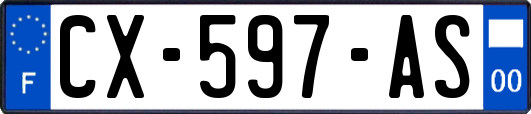 F
CX-597-AS
00